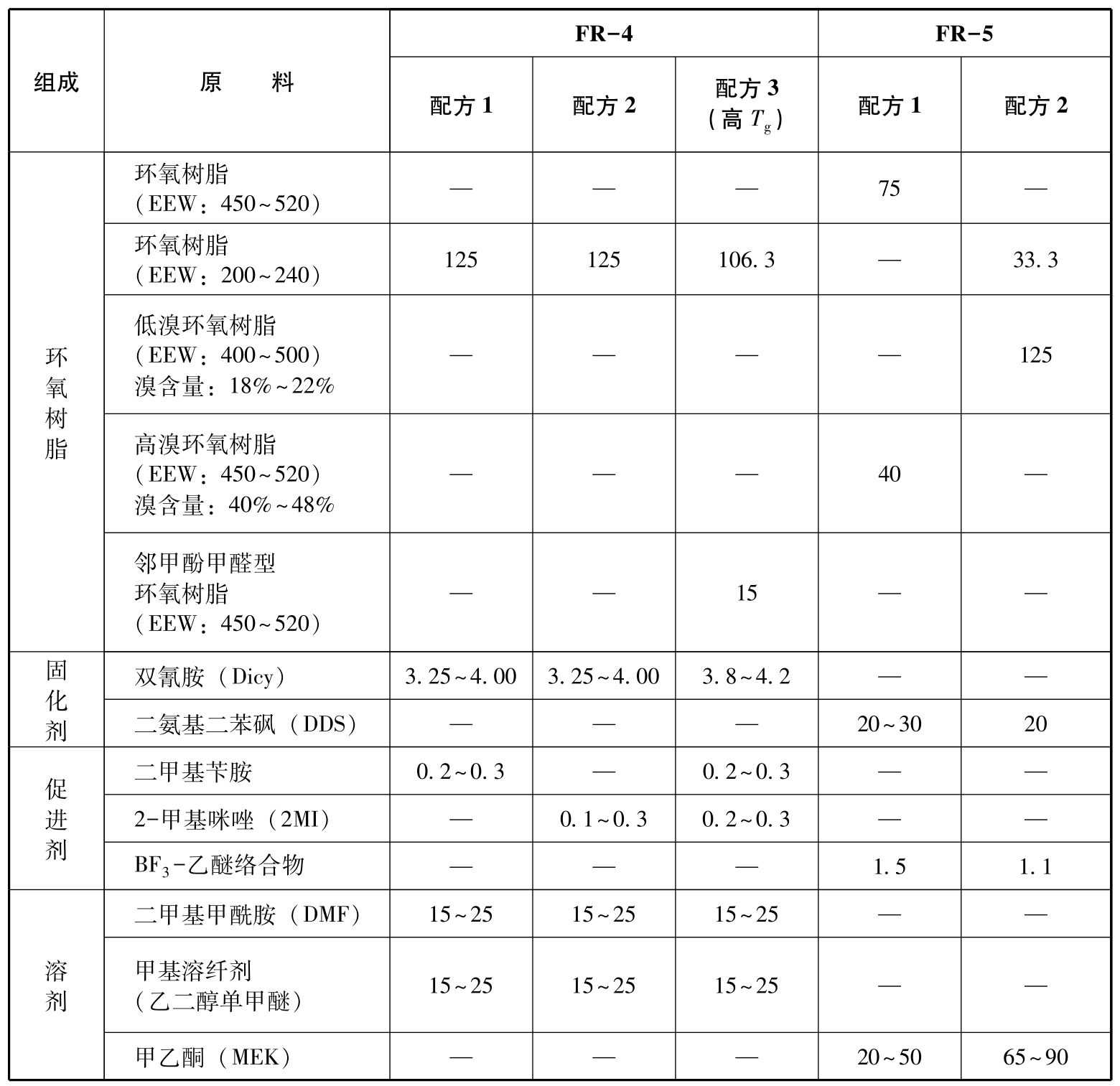 | 组成 | 原　料 | FR-4 配方 1 | FR-4 配方 2 | FR-4 配方 3（高 $T_g$） | FR-5 配方 1 | FR-5 配方 2 |
|---|---|---|---|---|---|---|
| 环氧树脂 | 环氧树脂（EEW：450~520） | — | — | — | 75 | — |
| 环氧树脂 | 环氧树脂（EEW：200~240） | 125 | 125 | 106.3 | — | 33.3 |
| 环氧树脂 | 低溴环氧树脂（EEW：400~500）溴含量：18%~22% | — | — | — | — | 125 |
| 环氧树脂 | 高溴环氧树脂（EEW：450~520）溴含量：40%~48% | — | — | — | 40 | — |
| 环氧树脂 | 邻甲酚甲醛型环氧树脂（EEW：450~520） | — | — | 15 | — | — |
| 固化剂 | 双氰胺（Dicy） | 3.25~4.00 | 3.25~4.00 | 3.8~4.2 | — | — |
| 固化剂 | 二氨基二苯砜（DDS） | — | — | — | 20~30 | 20 |
| 促进剂 | 二甲基苄胺 | 0.2~0.3 | — | 0.2~0.3 | — | — |
| 促进剂 | 2-甲基咪唑（2MI） | — | 0.1~0.3 | 0.2~0.3 | — | — |
| 促进剂 | $BF_3$-乙醚络合物 | — | — | — | 1.5 | 1.1 |
| 溶剂 | 二甲基甲酰胺（DMF） | 15~25 | 15~25 | 15~25 | — | — |
| 溶剂 | 甲基溶纤剂（乙二醇单甲醚） | 15~25 | 15~25 | 15~25 | — | — |
| 溶剂 | 甲乙酮（MEK） | — | — | — | 20~50 | 65~90 |